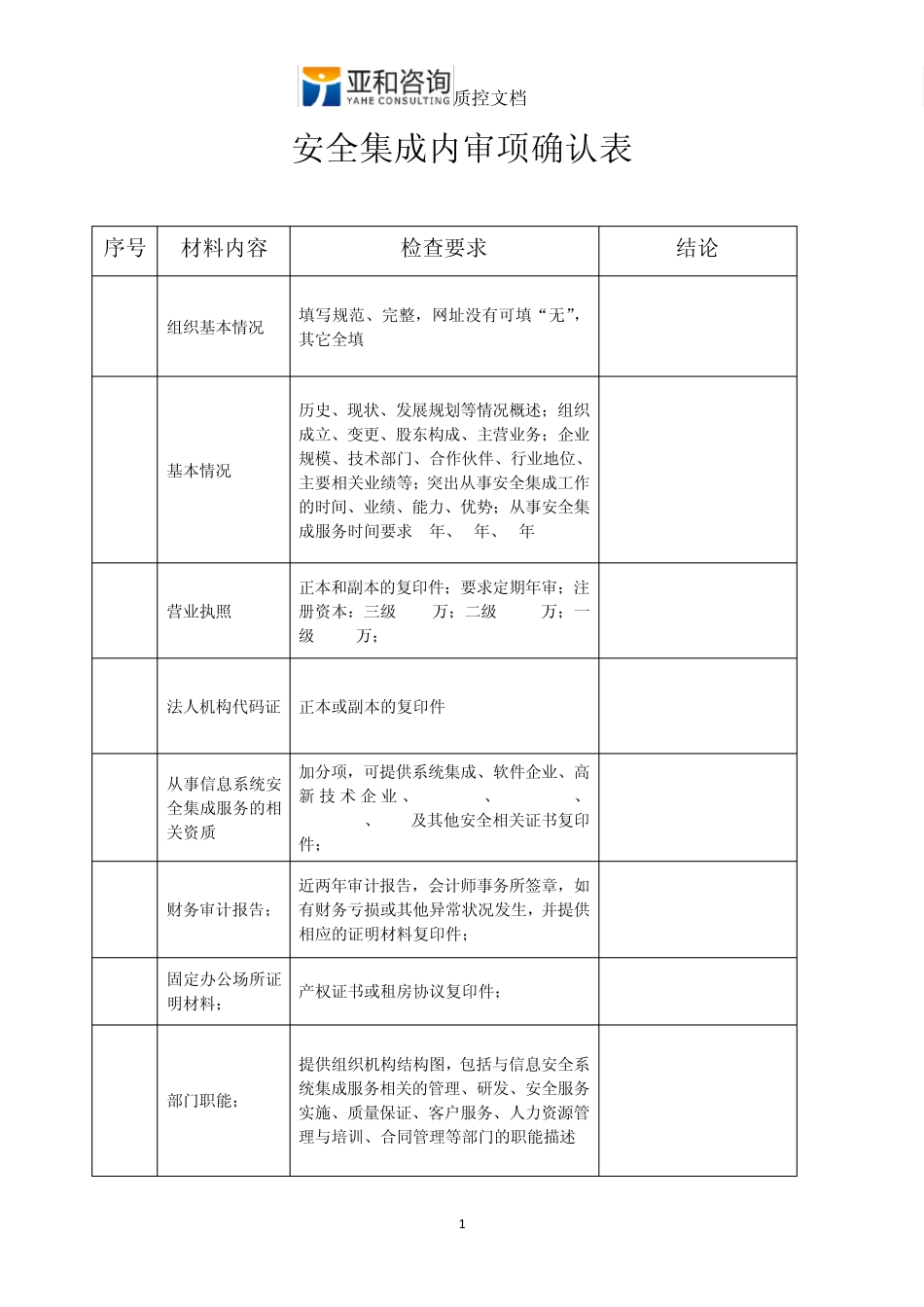 亚和咨询 YAHE CONSULTING 质控文档

安全集成内审项确认表

| 序号 | 材料内容 | 检查要求 | 结论 |
|---|---|---|---|
| | 组织基本情况 | 填写规范、完整，网址没有可填“无”，其它全填 | |
| | 基本情况 | 历史、现状、发展规划等情况概述；组织成立、变更、股东构成、主营业务；企业规模、技术部门、合作伙伴、行业地位、主要相关业绩等；突出从事安全集成工作的时间、业绩、能力、优势；从事安全集成服务时间要求 年、 年、 年 | |
| | 营业执照 | 正本和副本的复印件；要求定期年审；注册资本：三级 万；二级 万；一级 万； | |
| | 法人机构代码证 | 正本或副本的复印件 | |
| | 从事信息系统安全集成服务的相关资质 | 加分项，可提供系统集成、软件企业、高新技术企业、 、 、 、 及其他安全相关证书复印件； | |
| | 财务审计报告； | 近两年审计报告，会计师事务所签章，如有财务亏损或其他异常状况发生，并提供相应的证明材料复印件； | |
| | 固定办公场所证明材料； | 产权证书或租房协议复印件； | |
| | 部门职能； | 提供组织机构结构图，包括与信息安全系统集成服务相关的管理、研发、安全服务实施、质量保证、客户服务、人力资源管理与培训、合同管理等部门的职能描述 | |

1